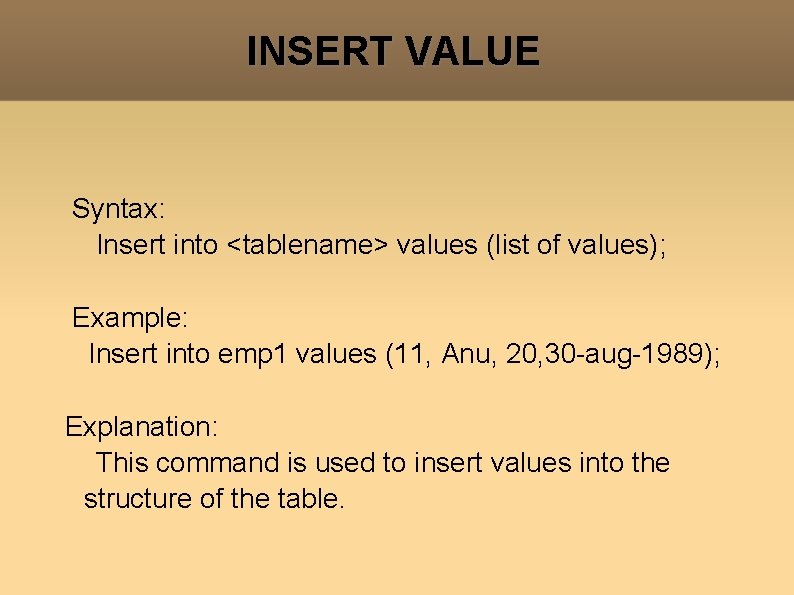 INSERT VALUE

Syntax:
Insert into <tablename> values (list of values);

Example:
Insert into emp1 values (11, Anu, 20,30-aug-1989);

Explanation:
This command is used to insert values into the structure of the table.